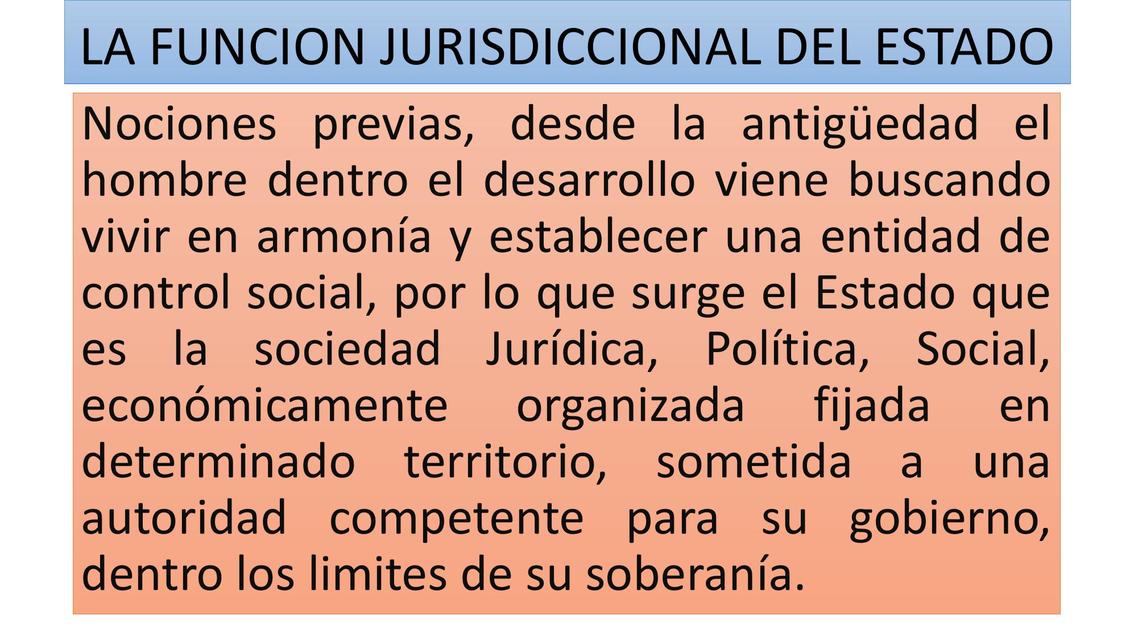 LA FUNCION JURISDICCIONAL DEL ESTADO

Nociones previas, desde la antigüedad el hombre dentro el desarrollo viene buscando vivir en armonía y establecer una entidad de control social, por lo que surge el Estado que es la sociedad Jurídica, Política, Social, económicamente organizada fijada en determinado territorio, sometida a una autoridad competente para su gobierno, dentro los limites de su soberanía.